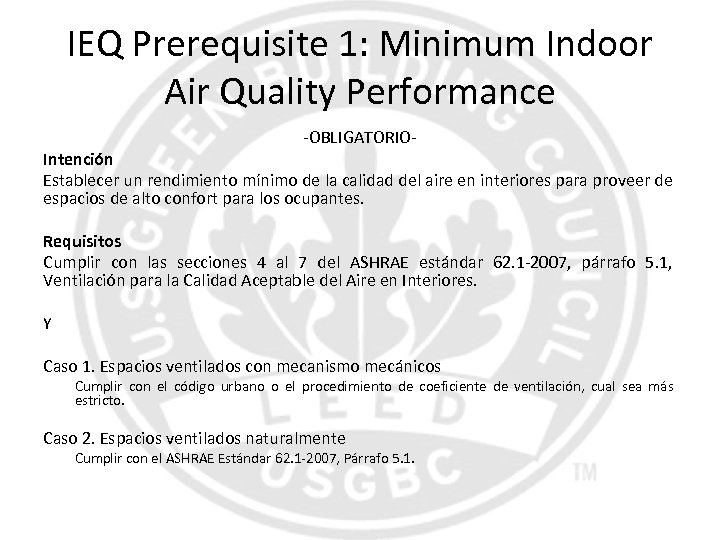 IEQ Prerequisite 1: Minimum Indoor Air Quality Performance

-OBLIGATORIO-

Intención
Establecer un rendimiento mínimo de la calidad del aire en interiores para proveer de espacios de alto confort para los ocupantes.

Requisitos
Cumplir con las secciones 4 al 7 del ASHRAE estándar 62.1-2007, párrafo 5.1, Ventilación para la Calidad Aceptable del Aire en Interiores.

Y

Caso 1. Espacios ventilados con mecanismo mecánicos
Cumplir con el código urbano o el procedimiento de coeficiente de ventilación, cual sea más estricto.

Caso 2. Espacios ventilados naturalmente
Cumplir con el ASHRAE Estándar 62.1-2007, Párrafo 5.1.

U.S. GREEN BUILDING COUNCIL LEED USGBC TM